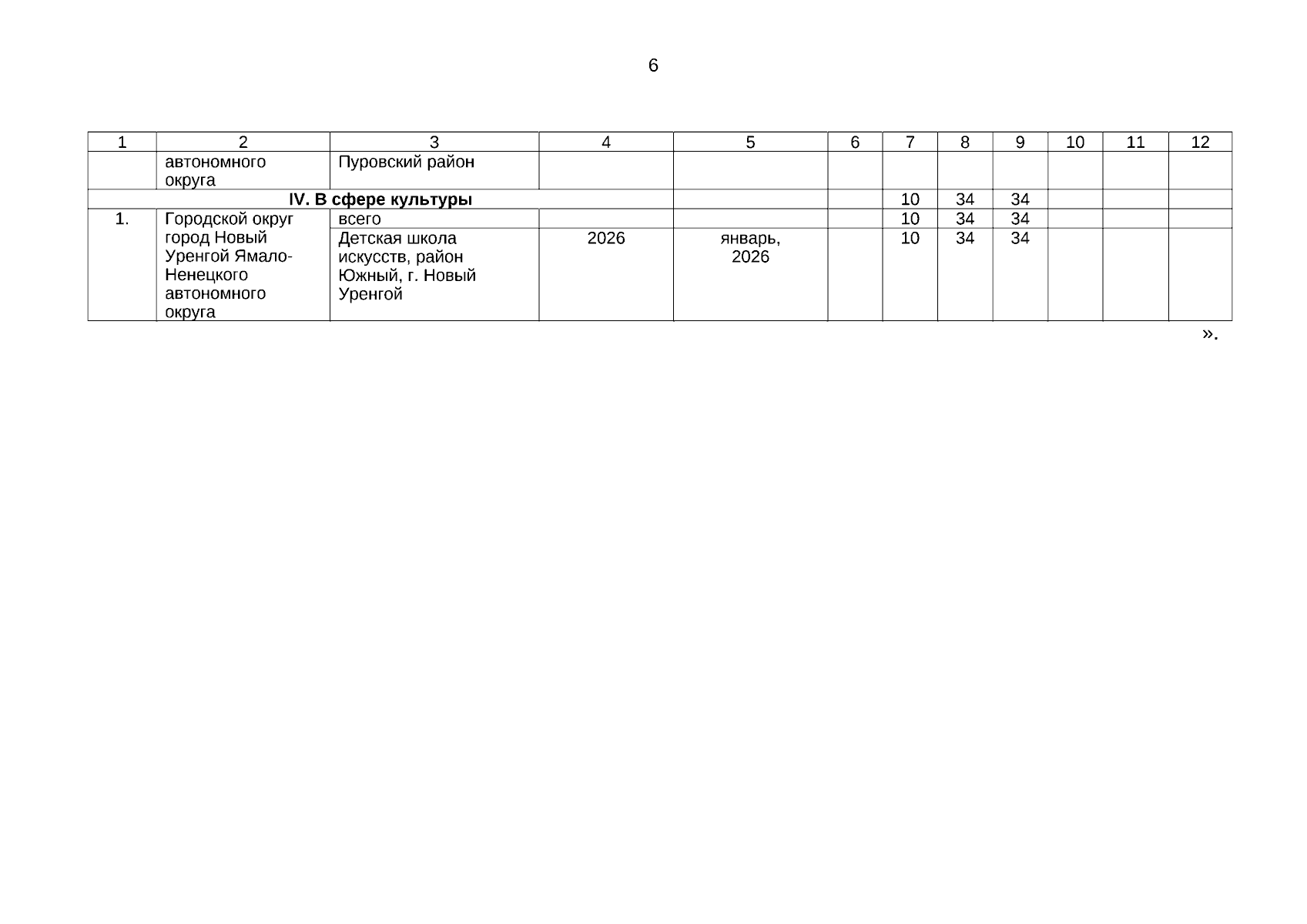 6

| 1 | 2 | 3 | 4 | 5 | 6 | 7 | 8 | 9 | 10 | 11 | 12 |
|---|---|---|---|---|---|---|---|---|---|---|---|
| | автономного округа | Пуровский район | | | | | | | | | |
| IV. В сфере культуры | | | | | | 10 | 34 | 34 | | | |
| 1. | Городской округ город Новый Уренгой Ямало-Ненецкого автономного округа | всего | | | | 10 | 34 | 34 | | | |
| | | Детская школа искусств, район Южный, г. Новый Уренгой | 2026 | январь, 2026 | | 10 | 34 | 34 | | | |

».